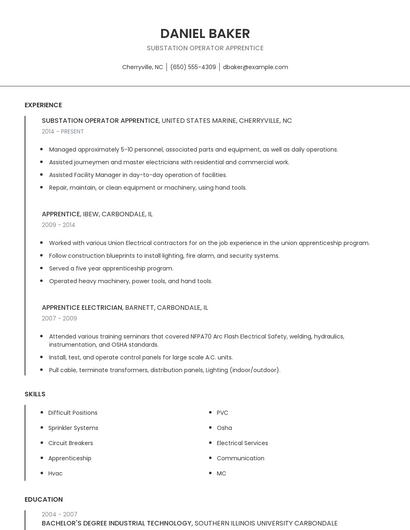 DANIEL BAKER

SUBSTATION OPERATOR APPRENTICE

Cherryville, NC | (650) 555-4309 | dbaker@example.com

EXPERIENCE

SUBSTATION OPERATOR APPRENTICE, UNITED STATES MARINE, CHERRYVILLE, NC
2014 - PRESENT

- Managed approximately 5-10 personnel, associated parts and equipment, as well as daily operations.
- Assisted journeymen and master electricians with residential and commercial work.
- Assisted Facility Manager in day-to-day operation of facilities.
- Repair, maintain, or clean equipment or machinery, using hand tools.

APPRENTICE, IBEW, CARBONDALE, IL
2009 - 2014

- Worked with various Union Electrical contractors for on the job experience in the union apprenticeship program.
- Follow construction blueprints to install lighting, fire alarm, and security systems.
- Served a five year apprenticeship program.
- Operated heavy machinery, power tools, and hand tools.

APPRENTICE ELECTRICIAN, BARNETT, CARBONDALE, IL
2007 - 2009

- Attended various training seminars that covered NFPA70 Arc Flash Electrical Safety, welding, hydraulics, instrumentation, and OSHA standards.
- Install, test, and operate control panels for large scale A.C. units.
- Pull cable, terminate transformers, distribution panels, Lighting (indoor/outdoor).

SKILLS

- Difficult Positions
- Sprinkler Systems
- Circuit Breakers
- Apprenticeship
- Hvac

- PVC
- Osha
- Electrical Services
- Communication
- MC

EDUCATION

2004 - 2007
BACHELOR'S DEGREE INDUSTRIAL TECHNOLOGY, SOUTHERN ILLINOIS UNIVERSITY CARBONDALE